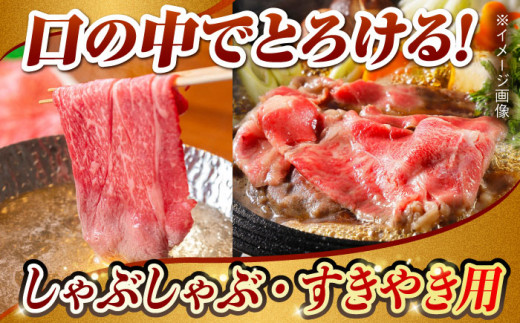 口の中でとろける!

※イメージ画像

しゃぶしゃぶ・すきやき用